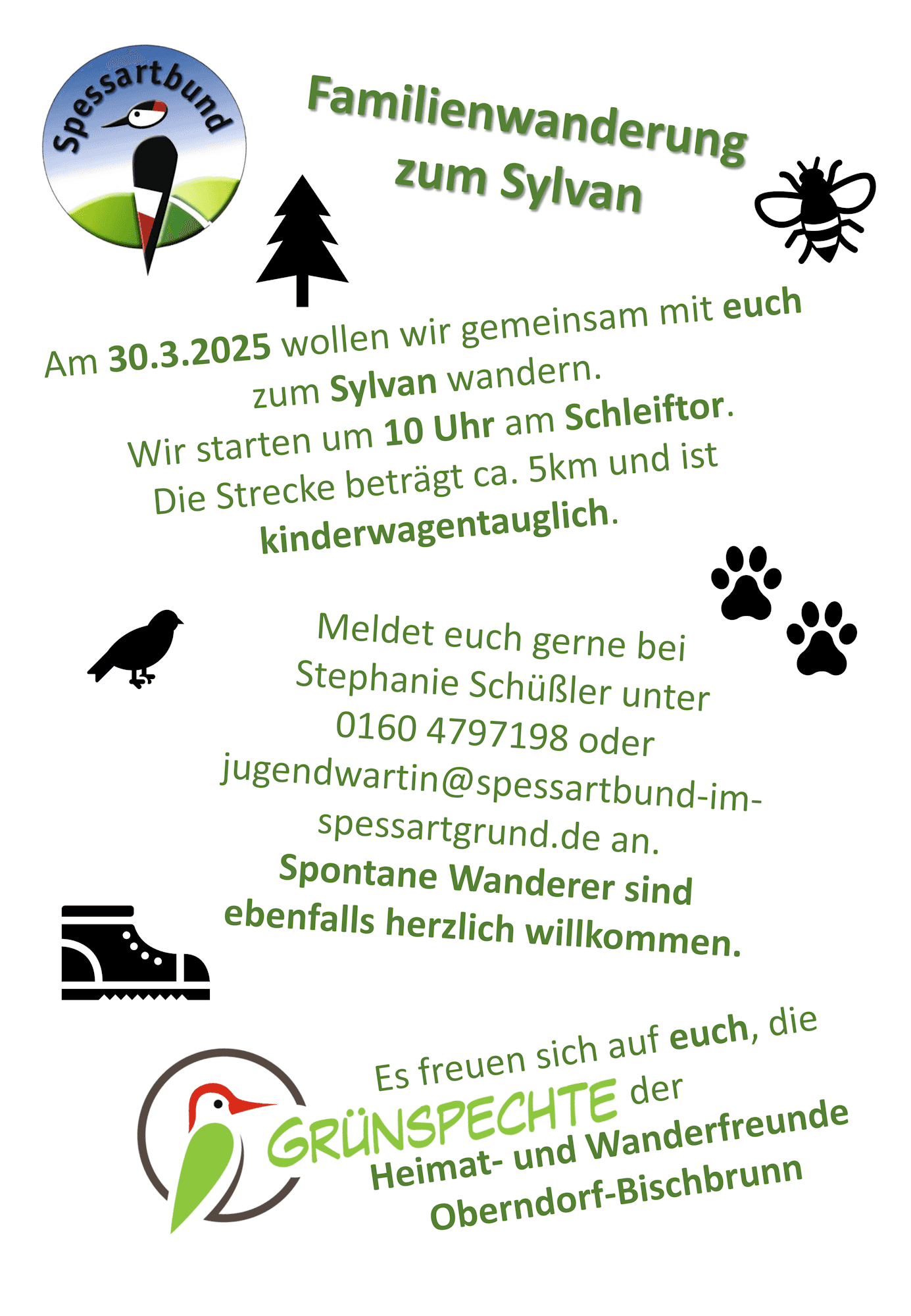 Spessartbund

Familienwanderung zum Sylvan

Am 30.3.2025 wollen wir gemeinsam mit euch zum Sylvan wandern.
Wir starten um 10 Uhr am Schleiftor.
Die Strecke beträgt ca. 5km und ist kinderwagentauglich.

Meldet euch gerne bei Stephanie Schüßler unter 0160 4797198 oder jugendwartin@spessartbund-im-spessartgrund.de an.
Spontane Wanderer sind ebenfalls herzlich willkommen.

Es freuen sich auf euch, die GRÜNSPECHTE der Heimat- und Wanderfreunde Oberndorf-Bischbrunn